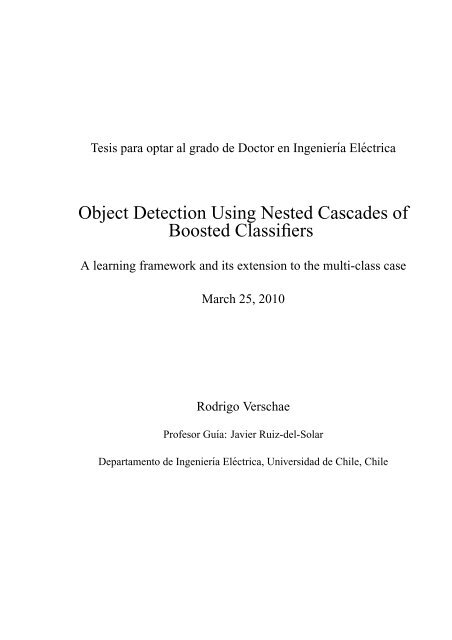 Tesis para optar al grado de Doctor en Ingeniería Eléctrica

Object Detection Using Nested Cascades of Boosted Classifiers

A learning framework and its extension to the multi-class case

March 25, 2010

Rodrigo Verschae

Profesor Guía: Javier Ruiz-del-Solar

Departamento de Ingeniería Eléctrica, Universidad de Chile, Chile